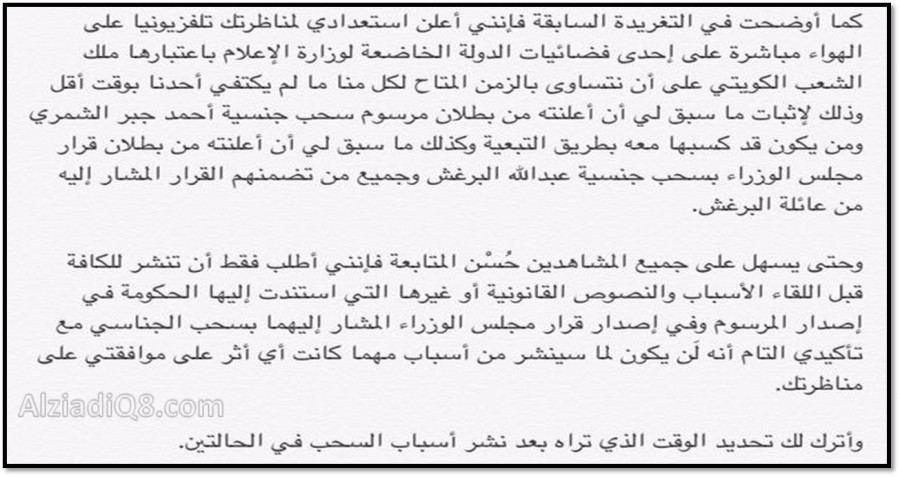 كما أوضحت في التغريدة السابقة فإنني أعلن استعدادي لمناظرتك تلفزيونيا على الهواء مباشرة على إحدى فضائيات الدولة الخاضعة لوزارة الإعلام باعتبارها ملك الشعب الكويتي على أن نتساوى بالزمن المتاح لكل منا ما لم يكتفي أحدنا بوقت أقل وذلك لإثبات ما سبق لي أن أعلنته من بطلان مرسوم سحب جنسية أحمد جبر الشمري ومن يكون قد كسبها معه بطريق التبعية وكذلك ما سبق لي أن أعلنته من بطلان قرار مجلس الوزراء بسحب جنسية عبدالله البرغش وجميع من تضمنهم القرار المشار إليه من عائلة البرغش.

وحتى يسهل على جميع المشاهدين حُسْن المتابعة فإنني أطلب فقط أن تنشر للكافة قبل اللقاء الأسباب والنصوص القانونية أو غيرها التي استندت إليها الحكومة في إصدار المرسوم وفي إصدار قرار مجلس الوزراء المشار إليهما بسحب الجناسي مع تأكيدي التام أنه لَن يكون لما سينشر من أسباب مهما كانت أي أثر على موافقتي على مناظرتك.

AlziadiQ8.com

وأترك لك تحديد الوقت الذي تراه بعد نشر أسباب السحب في الحالتين.